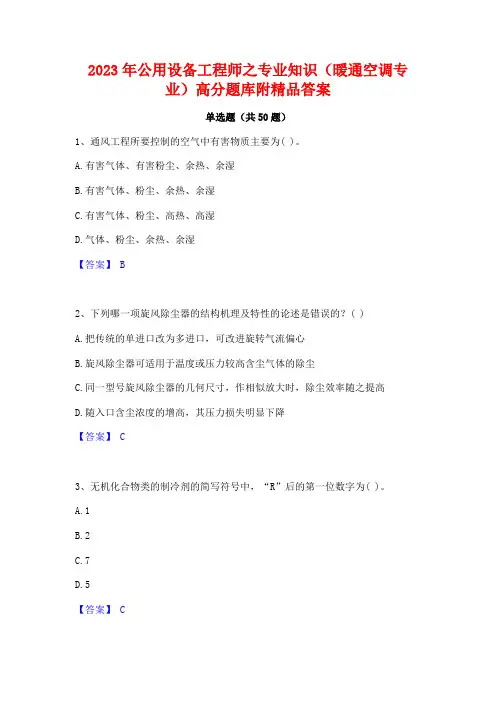 2023年公用设备工程师之专业知识（暖通空调专业）高分题库附精品答案

单选题（共50题）

1、通风工程所要控制的空气中有害物质主要为( )。

A.有害气体、有害粉尘、余热、余湿

B.有害气体、粉尘、余热、余湿

C.有害气体、粉尘、高热、高湿

D.气体、粉尘、余热、余湿

【答案】 B

2、下列哪一项旋风除尘器的结构机理及特性的论述是错误的？( )

A.把传统的单进口改为多进口，可改进旋转气流偏心

B.旋风除尘器可适用于温度或压力较高含尘气体的除尘

C.同一型号旋风除尘器的几何尺寸，作相似放大时，除尘效率随之提高

D.随入口含尘浓度的增高，其压力损失明显下降

【答案】 C

3、无机化合物类的制冷剂的简写符号中，“R”后的第一位数字为( )。

A.1

B.2

C.7

D.5

【答案】 C